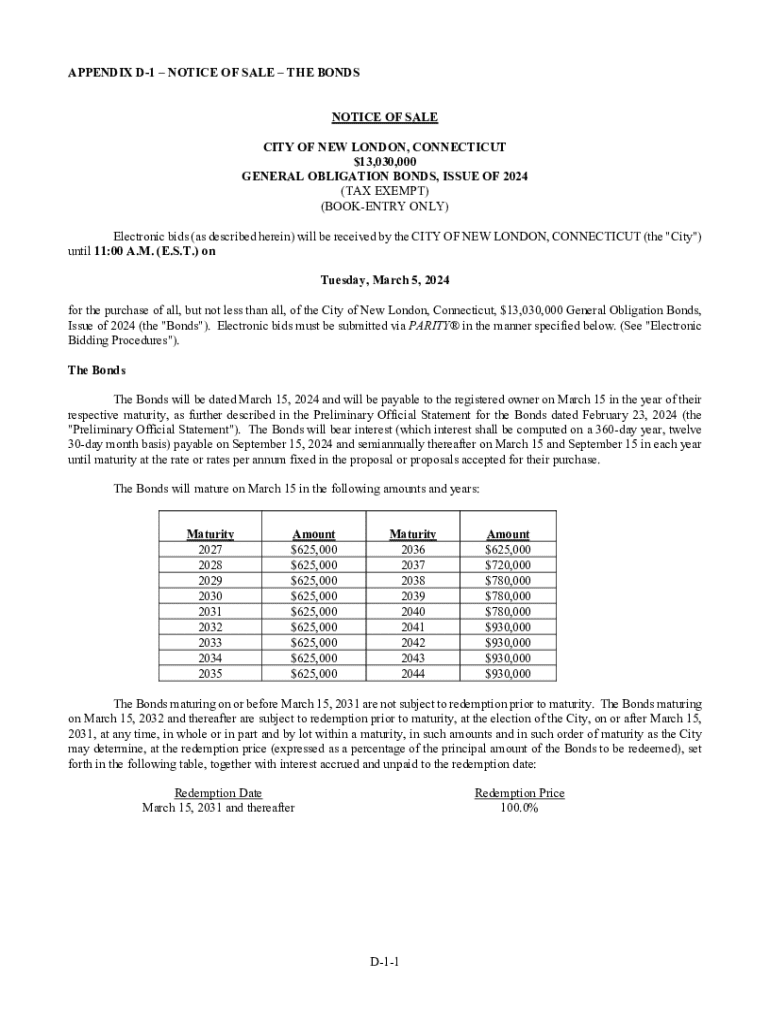 APPENDIX D-1 – NOTICE OF SALE – THE BONDS

NOTICE OF SALE

CITY OF NEW LONDON, CONNECTICUT
$13,030,000
GENERAL OBLIGATION BONDS, ISSUE OF 2024
(TAX EXEMPT)
(BOOK-ENTRY ONLY)

Electronic bids (as described herein) will be received by the CITY OF NEW LONDON, CONNECTICUT (the "City") until 11:00 A.M. (E.S.T.) on

Tuesday, March 5, 2024

for the purchase of all, but not less than all, of the City of New London, Connecticut, $13,030,000 General Obligation Bonds, Issue of 2024 (the "Bonds"). Electronic bids must be submitted via PARITY® in the manner specified below. (See "Electronic Bidding Procedures").

The Bonds

The Bonds will be dated March 15, 2024 and will be payable to the registered owner on March 15 in the year of their respective maturity, as further described in the Preliminary Official Statement for the Bonds dated February 23, 2024 (the "Preliminary Official Statement"). The Bonds will bear interest (which interest shall be computed on a 360-day year, twelve 30-day month basis) payable on September 15, 2024 and semiannually thereafter on March 15 and September 15 in each year until maturity at the rate or rates per annum fixed in the proposal or proposals accepted for their purchase.

The Bonds will mature on March 15 in the following amounts and years:

| Maturity | Amount | Maturity | Amount |
|---|---|---|---|
| 2027 | $625,000 | 2036 | $625,000 |
| 2028 | $625,000 | 2037 | $720,000 |
| 2029 | $625,000 | 2038 | $780,000 |
| 2030 | $625,000 | 2039 | $780,000 |
| 2031 | $625,000 | 2040 | $780,000 |
| 2032 | $625,000 | 2041 | $930,000 |
| 2033 | $625,000 | 2042 | $930,000 |
| 2034 | $625,000 | 2043 | $930,000 |
| 2035 | $625,000 | 2044 | $930,000 |

The Bonds maturing on or before March 15, 2031 are not subject to redemption prior to maturity. The Bonds maturing on March 15, 2032 and thereafter are subject to redemption prior to maturity, at the election of the City, on or after March 15, 2031, at any time, in whole or in part and by lot within a maturity, in such amounts and in such order of maturity as the City may determine, at the redemption price (expressed as a percentage of the principal amount of the Bonds to be redeemed), set forth in the following table, together with interest accrued and unpaid to the redemption date:

| Redemption Date | Redemption Price |
|---|---|
| March 15, 2031 and thereafter | 100.0% |

D-1-1